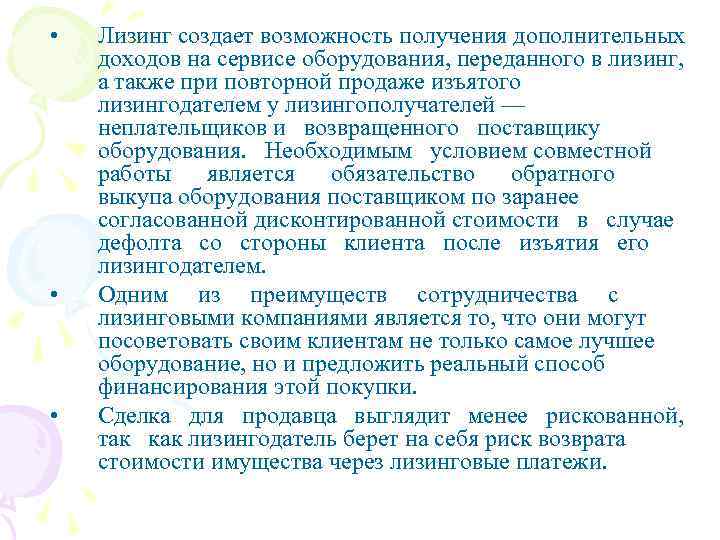 • Лизинг создает возможность получения дополнительных доходов на сервисе оборудования, переданного в лизинг, а также при повторной продаже изъятого лизингодателем у лизингополучателей — неплательщиков и возвращенного поставщику оборудования. Необходимым условием совместной работы является обязательство обратного выкупа оборудования поставщиком по заранее согласованной дисконтированной стоимости в случае дефолта со стороны клиента после изъятия его лизингодателем.

• Одним из преимуществ сотрудничества с лизинговыми компаниями является то, что они могут посоветовать своим клиентам не только самое лучшее оборудование, но и предложить реальный способ финансирования этой покупки.

• Сделка для продавца выглядит менее рискованной, так как лизингодатель берет на себя риск возврата стоимости имущества через лизинговые платежи.